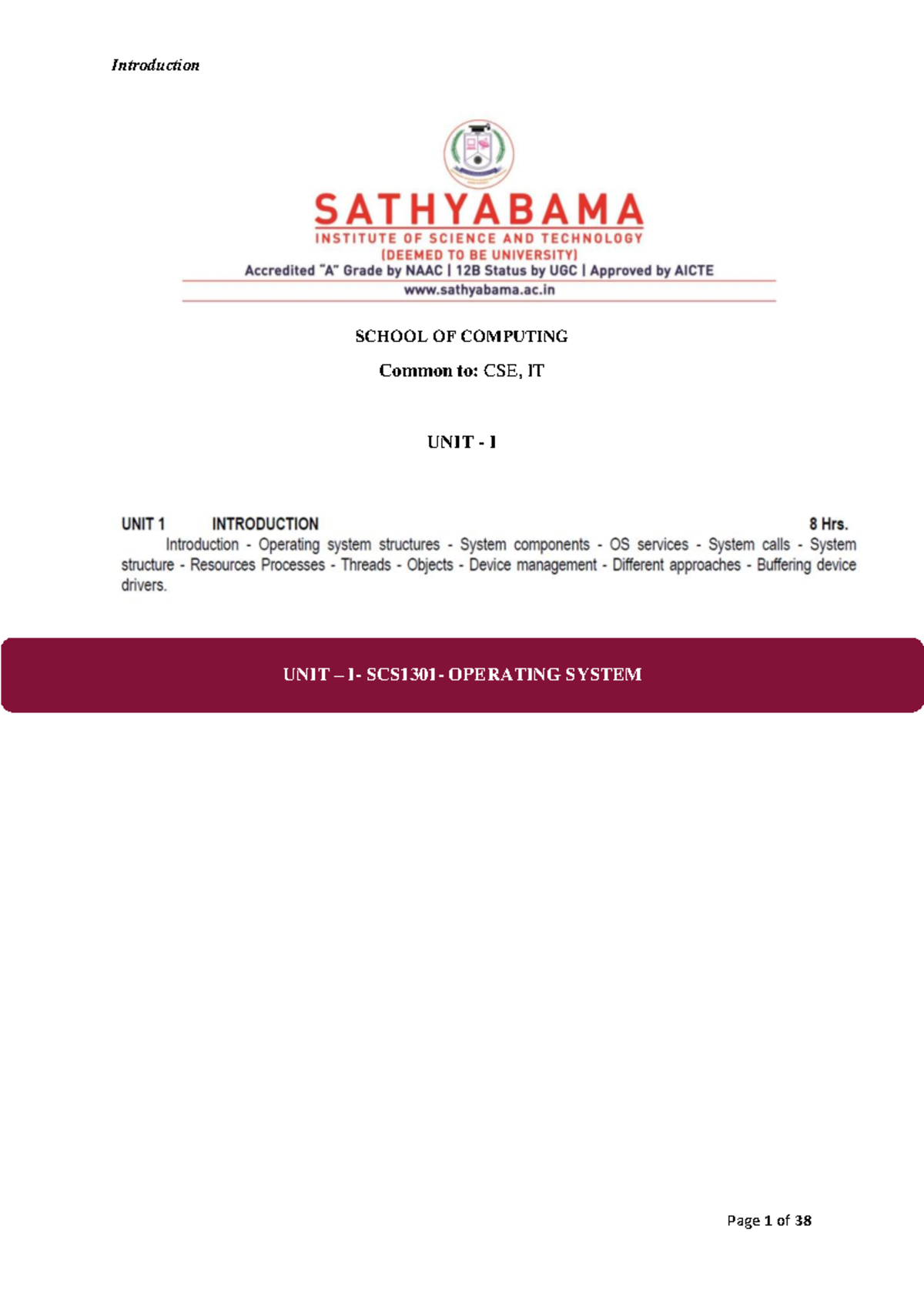 Introduction

SATHYABAMA
INSTITUTE OF SCIENCE AND TECHNOLOGY
(DEEMED TO BE UNIVERSITY)
Accredited "A" Grade by NAAC | 12B Status by UGC | Approved by AICTE
www.sathyabama.ac.in

SCHOOL OF COMPUTING

Common to: CSE, IT

UNIT - I

UNIT 1 INTRODUCTION 8 Hrs.

Introduction - Operating system structures - System components - OS services - System calls - System structure - Resources Processes - Threads - Objects - Device management - Different approaches - Buffering device drivers.

UNIT – I- SCS1301- OPERATING SYSTEM

Page 1 of 38